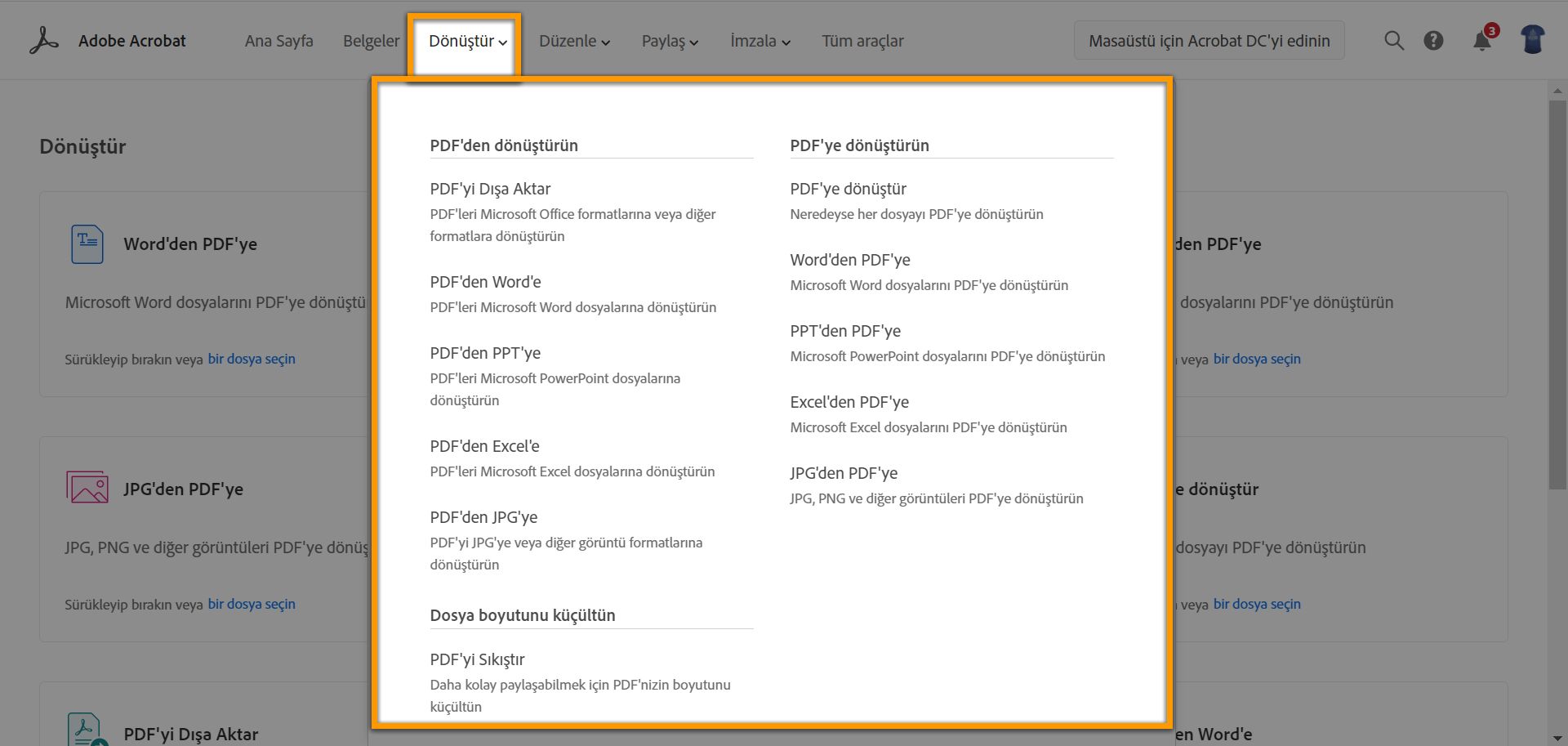 Adobe Acrobat Ana Sayfa Belgeler Dönüştür Düzenle Paylaş İmzala Tüm araçlar Masaüstü için Acrobat DC'yi edinin 3

Dönüştür

Word'den PDF'ye

Microsoft Word dosyalarını PDF'ye dönüştü

Sürükleyip bırakın veya bir dosya seçin

JPG'den PDF'ye

JPG, PNG ve diğer görüntüleri PDF'ye dönüş

Sürükleyip bırakın veya bir dosya seçin

PDF'yi Dışa Aktar

PDF'den dönüştürün

PDF'yi Dışa Aktar
PDF'leri Microsoft Office formatlarına veya diğer formatlara dönüştürün

PDF'den Word'e
PDF'leri Microsoft Word dosyalarına dönüştürün

PDF'den PPT'ye
PDF'leri Microsoft PowerPoint dosyalarına dönüştürün

PDF'den Excel'e
PDF'leri Microsoft Excel dosyalarına dönüştürün

PDF'den JPG'ye
PDF'yi JPG'ye veya diğer görüntü formatlarına dönüştürün

Dosya boyutunu küçültün

PDF'yi Sıkıştır
Daha kolay paylaşabilmek için PDF'nizin boyutunu küçültün

PDF'ye dönüştürün

PDF'ye dönüştür
Neredeyse her dosyayı PDF'ye dönüştürün

Word'den PDF'ye
Microsoft Word dosyalarını PDF'ye dönüştürün

PPT'den PDF'ye
Microsoft PowerPoint dosyalarını PDF'ye dönüştürün

Excel'den PDF'ye
Microsoft Excel dosyalarını PDF'ye dönüştürün

JPG'den PDF'ye
JPG, PNG ve diğer görüntüleri PDF'ye dönüştürün

den PDF'ye

dosyalarını PDF'ye dönüştürün

veya bir dosya seçin

e dönüştür

dosyayı PDF'ye dönüştürün

veya bir dosya seçin

en Word'e